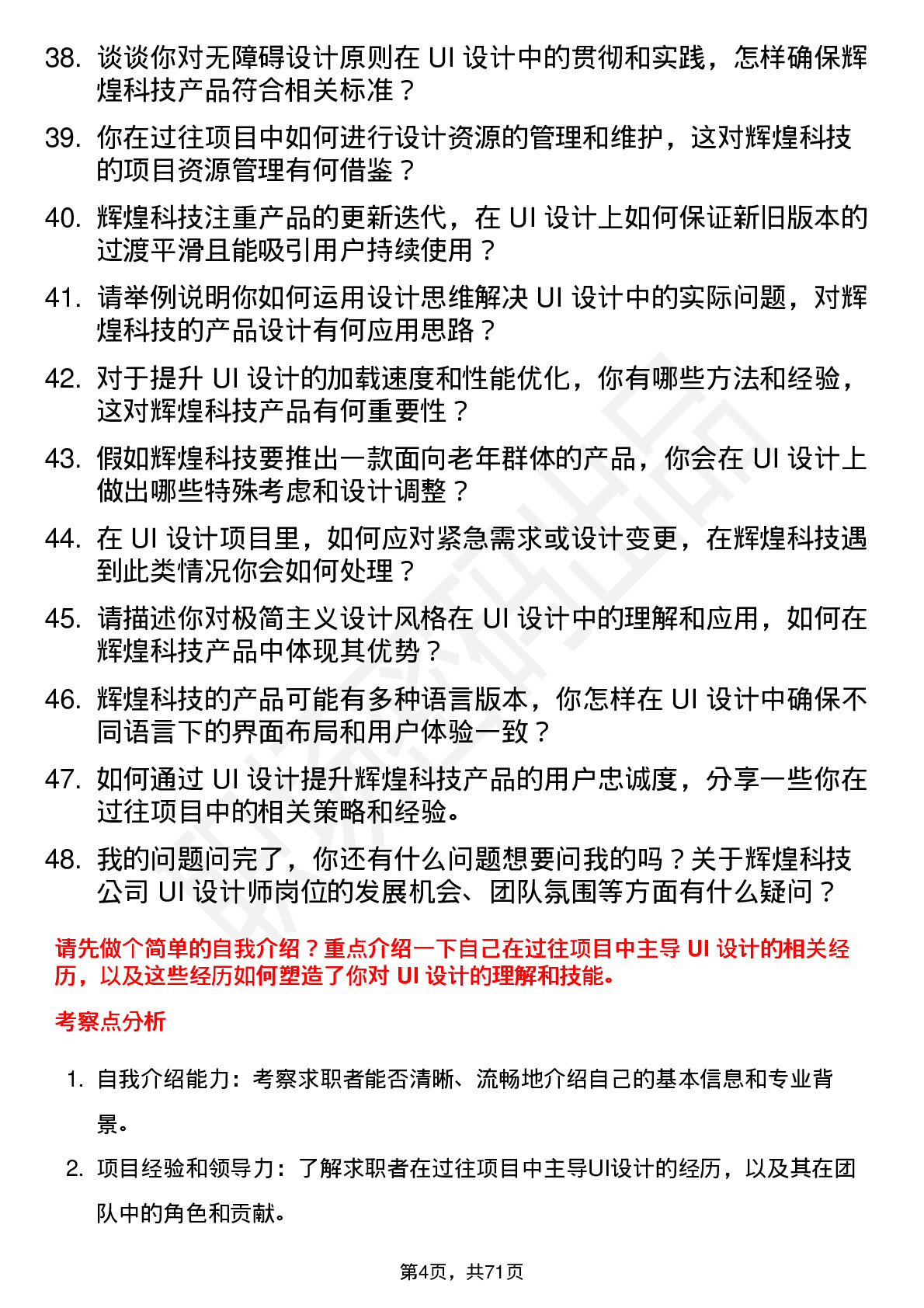 38. 谈谈你对无障碍设计原则在 UI 设计中的贯彻和实践，怎样确保辉煌科技产品符合相关标准？

39. 你在过往项目中如何进行设计资源的管理和维护，这对辉煌科技的项目资源管理有何借鉴？

40. 辉煌科技注重产品的更新迭代，在 UI 设计上如何保证新旧版本的过渡平滑且能吸引用户持续使用？

41. 请举例说明你如何运用设计思维解决 UI 设计中的实际问题，对辉煌科技的产品设计有何应用思路？

42. 对于提升 UI 设计的加载速度和性能优化，你有哪些方法和经验，这对辉煌科技产品有何重要性？

43. 假如辉煌科技要推出一款面向老年群体的产品，你会在 UI 设计上做出哪些特殊考虑和设计调整？

44. 在 UI 设计项目里，如何应对紧急需求或设计变更，在辉煌科技遇到此类情况你会如何处理？

45. 请描述你对极简主义设计风格在 UI 设计中的理解和应用，如何在辉煌科技产品中体现其优势？

46. 辉煌科技的产品可能有多种语言版本，你怎样在 UI 设计中确保不同语言下的界面布局和用户体验一致？

47. 如何通过 UI 设计提升辉煌科技产品的用户忠诚度，分享一些你在过往项目中的相关策略和经验。

48. 我的问题问完了，你还有什么问题想要问我的吗？关于辉煌科技公司 UI 设计师岗位的发展机会、团队氛围等方面有什么疑问？

请先做个简单的自我介绍？重点介绍一下自己在过往项目中主导 UI 设计的相关经历，以及这些经历如何塑造了你对 UI 设计的理解和技能。

考察点分析

1. 自我介绍能力：考察求职者能否清晰、流畅地介绍自己的基本信息和专业背景。

2. 项目经验和领导力：了解求职者在过往项目中主导UI设计的经历，以及其在团队中的角色和贡献。

第4页，共71页